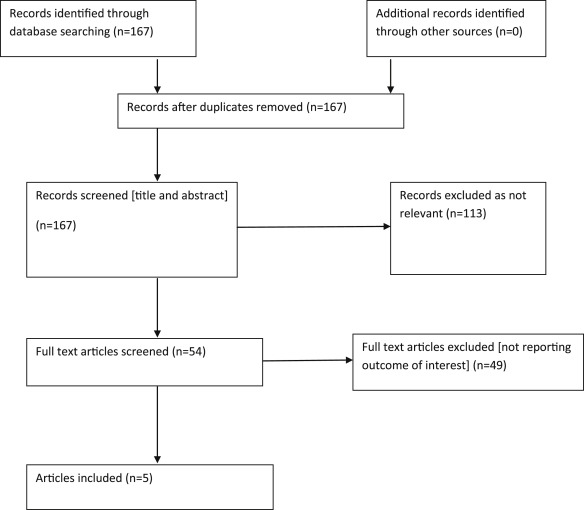 Records identified through database searching (n=167)

Additional records identified through other sources (n=0)

Records after duplicates removed (n=167)

Records screened [title and abstract]

(n=167)

Records excluded as not relevant (n=113)

Full text articles screened (n=54)

Full text articles excluded [not reporting outcome of interest] (n=49)

Articles included (n=5)